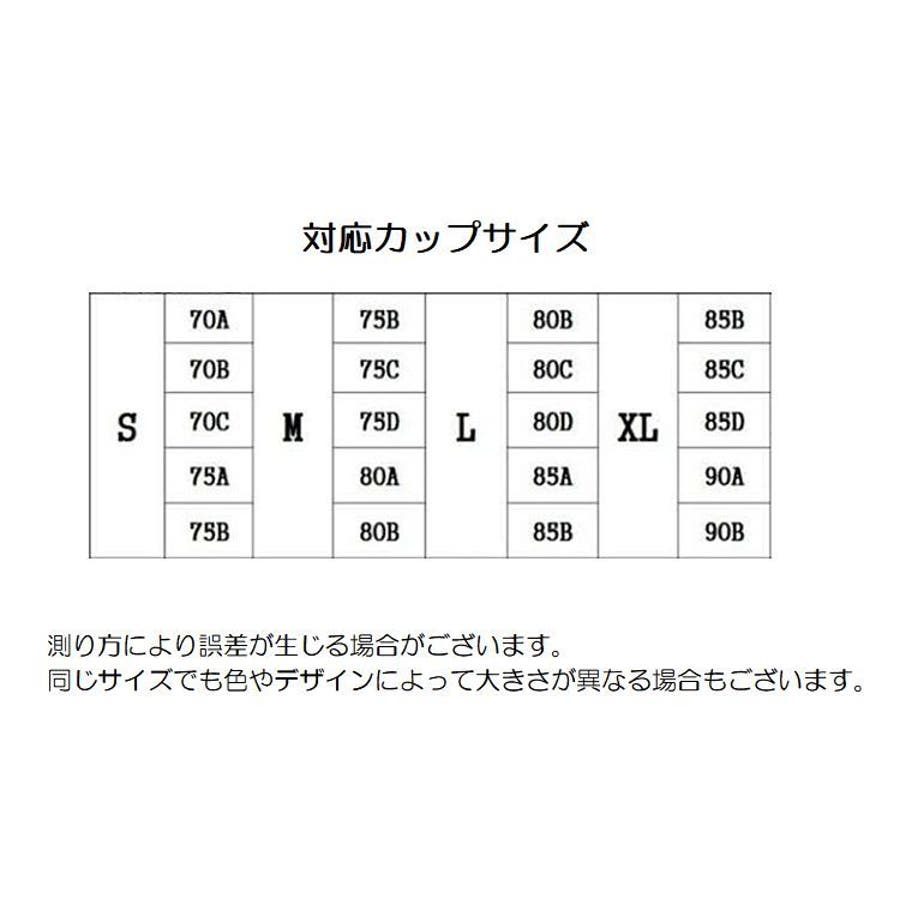 対応カップサイズ

| S | 70A | M | 75B | L | 80B | XL | 85B |
|---|---|---|---|---|---|---|---|
| | 70B | | 75C | | 80C | | 85C |
| | 70C | | 75D | | 80D | | 85D |
| | 75A | | 80A | | 85A | | 90A |
| | 75B | | 80B | | 85B | | 90B |

測り方により誤差が生じる場合がございます。
同じサイズでも色やデザインによって大きさが異なる場合もございます。